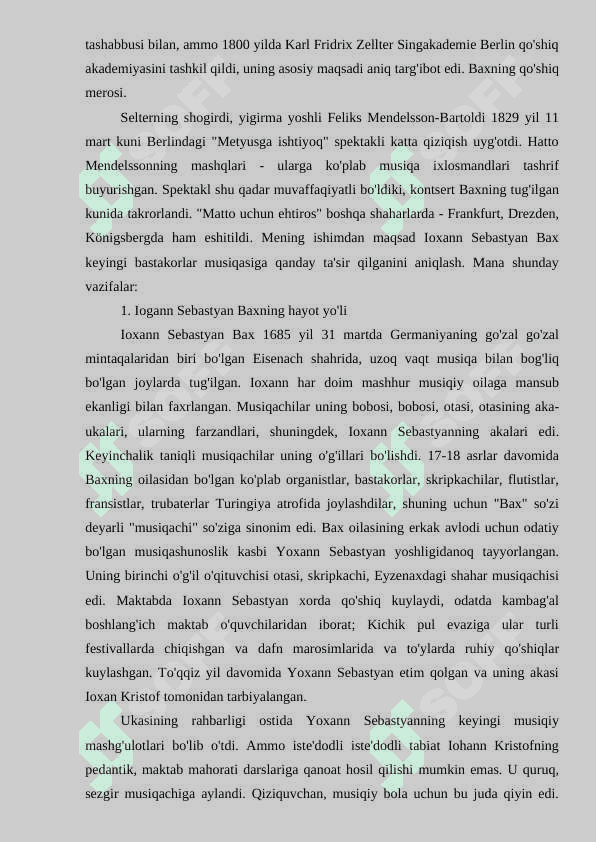 tashabbusi bilan, ammo 1800 yilda Karl Fridrix Zellter Singakademie Berlin qo'shiq akademiyasini tashkil qildi, uning asosiy maqsadi aniq targ'ibot edi. Baxning qo'shiq merosi.

Selterning shogirdi, yigirma yoshli Feliks Mendelsson-Bartoldi 1829 yil 11 mart kuni Berlindagi "Metyusga ishtiyoq" spektakli katta qiziqish uyg'otdi. Hatto Mendelssonning mashqlari - ularga ko'plab musiqa ixlosmandlari tashrif buyurishgan. Spektakl shu qadar muvaffaqiyatli bo'ldiki, kontsert Baxning tug'ilgan kunida takrorlandi. "Matto uchun ehtiros" boshqa shaharlarda - Frankfurt, Drezden, Königsbergda ham eshitildi. Mening ishimdan maqsad Ioxann Sebastyan Bax keyingi bastakorlar musiqasiga qanday ta'sir qilganini aniqlash. Mana shunday vazifalar:

1. Iogann Sebastyan Baxning hayot yo'li

Ioxann Sebastyan Bax 1685 yil 31 martda Germaniyaning go'zal go'zal mintaqalaridan biri bo'lgan Eisenach shahrida, uzoq vaqt musiqa bilan bog'liq bo'lgan joylarda tug'ilgan. Ioxann har doim mashhur musiqiy oilaga mansub ekanligi bilan faxrlangan. Musiqachilar uning bobosi, bobosi, otasi, otasining aka-ukalari, ularning farzandlari, shuningdek, Ioxann Sebastyanning akalari edi. Keyinchalik taniqli musiqachilar uning o'g'illari bo'lishdi. 17-18 asrlar davomida Baxning oilasidan bo'lgan ko'plab organistlar, bastakorlar, skripkachilar, flutistlar, fransistlar, trubaterlar Turingiya atrofida joylashdilar, shuning uchun "Bax" so'zi deyarli "musiqachi" so'ziga sinonim edi. Bax oilasining erkak avlodi uchun odatiy bo'lgan musiqashunoslik kasbi Yoxann Sebastyan yoshligidanoq tayyorlangan. Uning birinchi o'g'il o'qituvchisi otasi, skripkachi, Eyzenaxdagi shahar musiqachisi edi. Maktabda Ioxann Sebastyan xorda qo'shiq kuylaydi, odatda kambag'al boshlang'ich maktab o'quvchilaridan iborat; Kichik pul evaziga ular turli festivallarda chiqishgan va dafn marosimlarida va to'ylarda ruhiy qo'shiqlar kuylashgan. To'qqiz yil davomida Yoxann Sebastyan etim qolgan va uning akasi Ioxan Kristof tomonidan tarbiyalangan.

Ukasining rahbarligi ostida Yoxann Sebastyanning keyingi musiqiy mashg'ulotlari bo'lib o'tdi. Ammo iste'dodli iste'dodli tabiat Iohann Kristofning pedantik, maktab mahorati darslariga qanoat hosil qilishi mumkin emas. U quruq, sezgir musiqachiga aylandi. Qiziquvchan, musiqiy bola uchun bu juda qiyin edi.